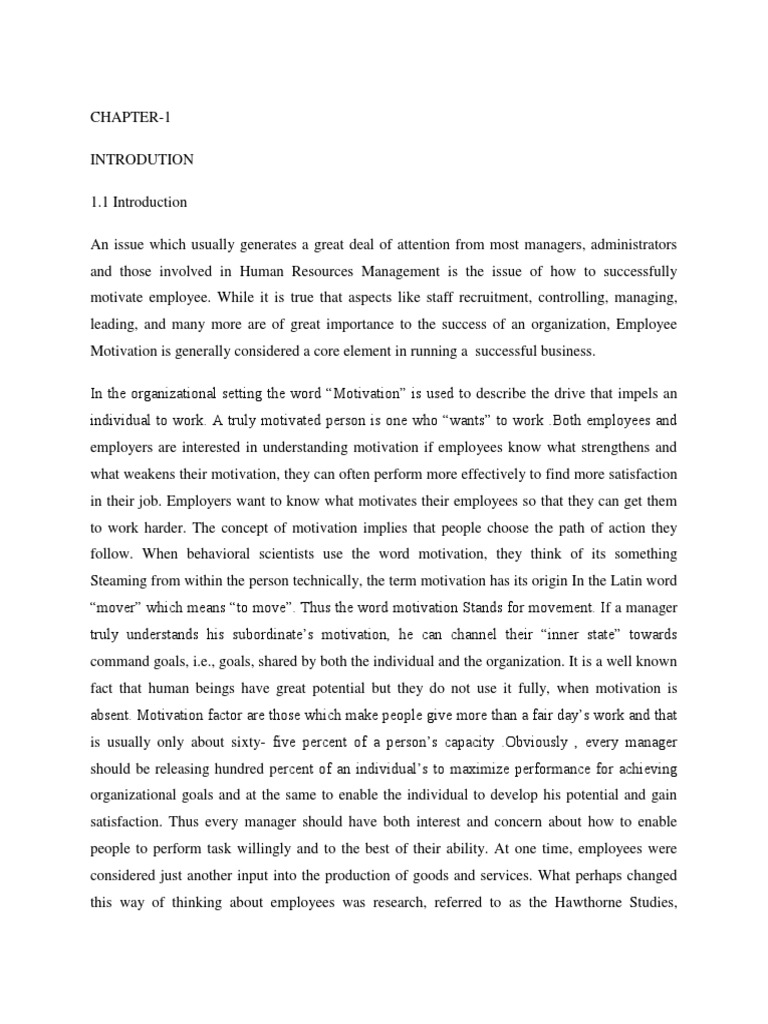 CHAPTER-1

INTRODUTION

1.1 Introduction

An issue which usually generates a great deal of attention from most managers, administrators and those involved in Human Resources Management is the issue of how to successfully motivate employee. While it is true that aspects like staff recruitment, controlling, managing, leading, and many more are of great importance to the success of an organization, Employee Motivation is generally considered a core element in running a successful business.

In the organizational setting the word "Motivation" is used to describe the drive that impels an individual to work. A truly motivated person is one who "wants" to work .Both employees and employers are interested in understanding motivation if employees know what strengthens and what weakens their motivation, they can often perform more effectively to find more satisfaction in their job. Employers want to know what motivates their employees so that they can get them to work harder. The concept of motivation implies that people choose the path of action they follow. When behavioral scientists use the word motivation, they think of its something Steaming from within the person technically, the term motivation has its origin In the Latin word "mover" which means "to move". Thus the word motivation Stands for movement. If a manager truly understands his subordinate's motivation, he can channel their "inner state" towards command goals, i.e., goals, shared by both the individual and the organization. It is a well known fact that human beings have great potential but they do not use it fully, when motivation is absent. Motivation factor are those which make people give more than a fair day's work and that is usually only about sixty- five percent of a person's capacity .Obviously , every manager should be releasing hundred percent of an individual's to maximize performance for achieving organizational goals and at the same to enable the individual to develop his potential and gain satisfaction. Thus every manager should have both interest and concern about how to enable people to perform task willingly and to the best of their ability. At one time, employees were considered just another input into the production of goods and services. What perhaps changed this way of thinking about employees was research, referred to as the Hawthorne Studies,